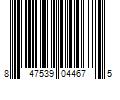 8 47539 04467 5